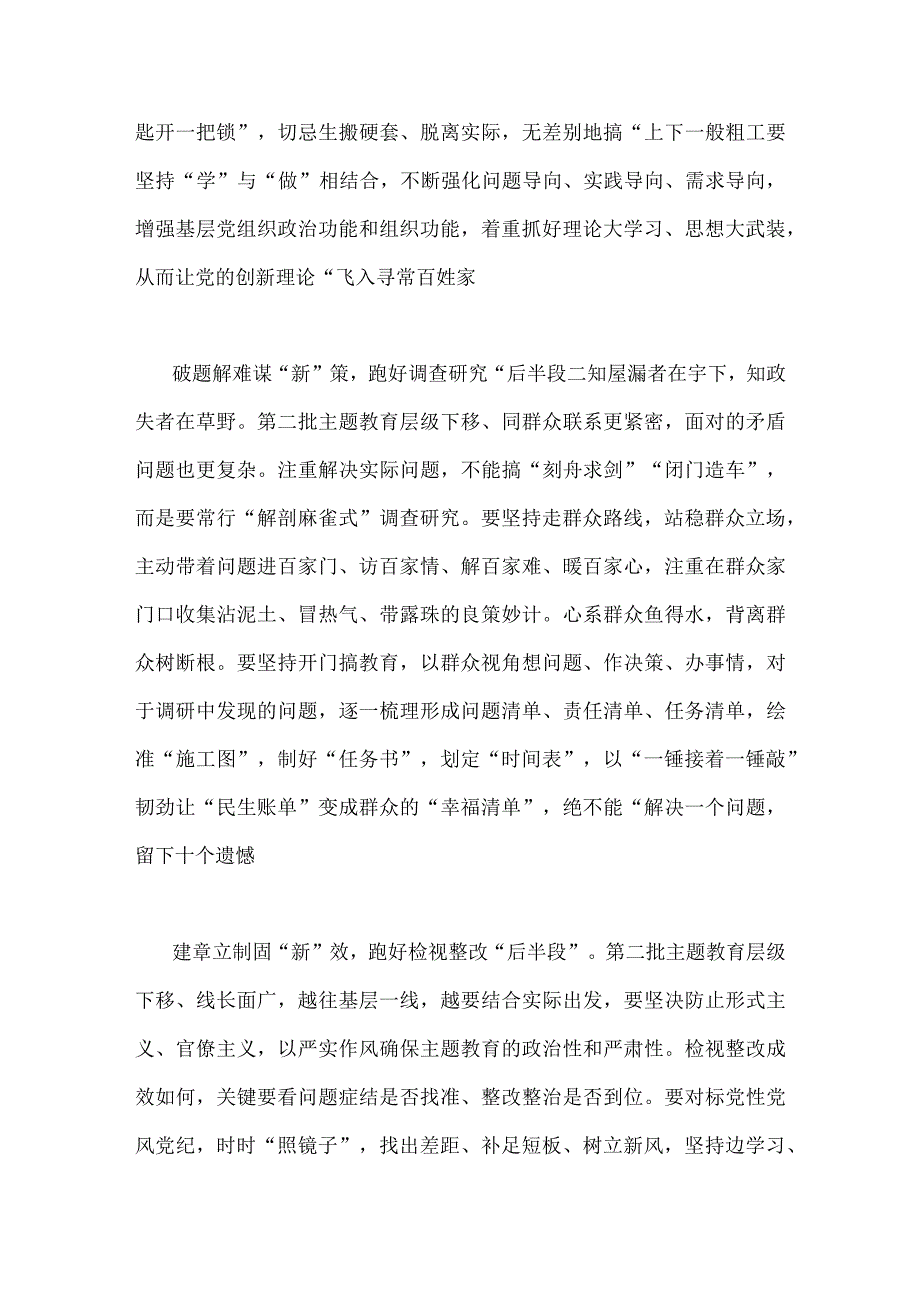 匙开一把锁”，切忌生搬硬套、脱离实际，无差别地搞“上下一般粗工要坚持“学”与“做”相结合，不断强化问题导向、实践导向、需求导向，增强基层党组织政治功能和组织功能，着重抓好理论大学习、思想大武装，从而让党的创新理论“飞入寻常百姓家

破题解难谋“新”策，跑好调查研究“后半段二知屋漏者在宇下，知政失者在草野。第二批主题教育层级下移、同群众联系更紧密，面对的矛盾问题也更复杂。注重解决实际问题，不能搞“刻舟求剑”“闭门造车”，而是要常行“解剖麻雀式”调查研究。要坚持走群众路线，站稳群众立场，主动带着问题进百家门、访百家情、解百家难、暖百家心，注重在群众家门口收集沾泥土、冒热气、带露珠的良策妙计。心系群众鱼得水，背离群众树断根。要坚持开门搞教育，以群众视角想问题、作决策、办事情，对于调研中发现的问题，逐一梳理形成问题清单、责任清单、任务清单，绘准“施工图”，制好“任务书”，划定“时间表”，以“一锤接着一锤敲”韧劲让“民生账单”变成群众的“幸福清单”，绝不能“解决一个问题，留下十个遗憾

建章立制固“新”效，跑好检视整改“后半段”。第二批主题教育层级下移、线长面广，越往基层一线，越要结合实际出发，要坚决防止形式主义、官僚主义，以严实作风确保主题教育的政治性和严肃性。检视整改成效如何，关键要看问题症结是否找准、整改整治是否到位。要对标党性党风党纪，时时“照镜子”，找出差距、补足短板、树立新风，坚持边学习、